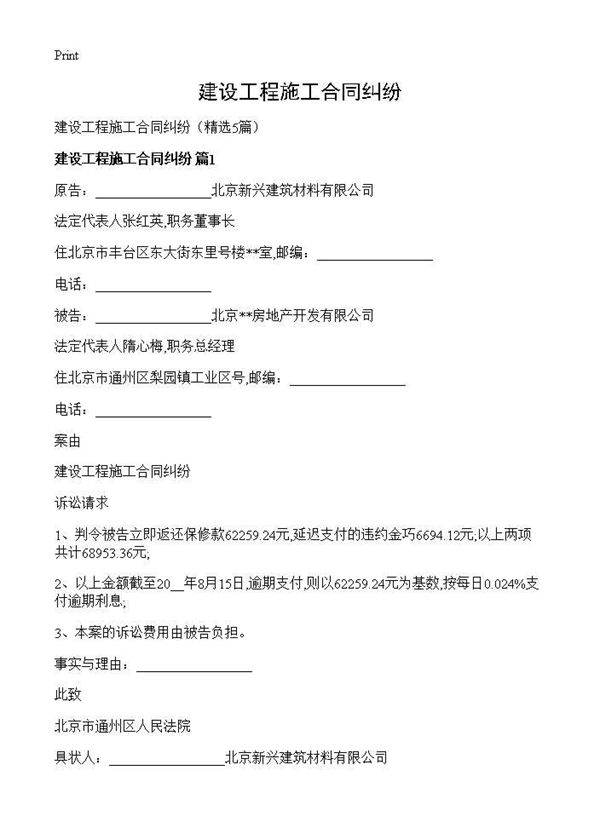 Print

建设工程施工合同纠纷

建设工程施工合同纠纷（精选5篇）

建设工程施工合同纠纷 篇1

原告：________________北京新兴建筑材料有限公司

法定代表人张红英,职务董事长

住北京市丰台区东大街东里号楼**室,邮编：________________

电话：________________

被告：________________北京**房地产开发有限公司

法定代表人隋心梅,职务总经理

住北京市通州区梨园镇工业区号,邮编：________________

电话：________________

案由

建设工程施工合同纠纷

诉讼请求

1、判令被告立即返还保修款62259.24元,延迟支付的违约金巧6694.12元;以上两项共计68953.36元;

2、以上金额截至20__年8月15日,逾期支付,则以62259.24元为基数,按每日0.024%支付逾期利息;

3、本案的诉讼费用由被告负担。

事实与理由：________________

此致

北京市通州区人民法院

具状人：________________北京新兴建筑材料有限公司